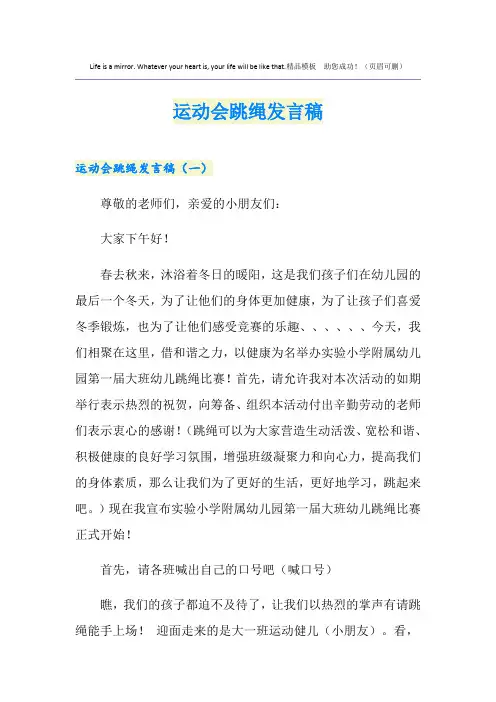 Life is a mirror. Whatever your heart is, your life will be like that.精品模板　助您成功！（页眉可删）

运动会跳绳发言稿

运动会跳绳发言稿（一）

尊敬的老师们，亲爱的小朋友们：

大家下午好！

春去秋来，沐浴着冬日的暖阳，这是我们孩子们在幼儿园的最后一个冬天，为了让他们的身体更加健康，为了让孩子们喜爱冬季锻炼，也为了让他们感受竞赛的乐趣、、、、、、今天，我们相聚在这里，借和谐之力，以健康为名举办实验小学附属幼儿园第一届大班幼儿跳绳比赛！首先，请允许我对本次活动的如期举行表示热烈的祝贺，向筹备、组织本活动付出辛勤劳动的老师们表示衷心的感谢！（跳绳可以为大家营造生动活泼、宽松和谐、积极健康的良好学习氛围，增强班级凝聚力和向心力，提高我们的身体素质，那么让我们为了更好的生活，更好地学习，跳起来吧。）现在我宣布实验小学附属幼儿园第一届大班幼儿跳绳比赛正式开始！

首先，请各班喊出自己的口号吧（喊口号）

瞧，我们的孩子都迫不及待了，让我们以热烈的掌声有请跳绳能手上场！ 迎面走来的是大一班运动健儿（小朋友）。看，